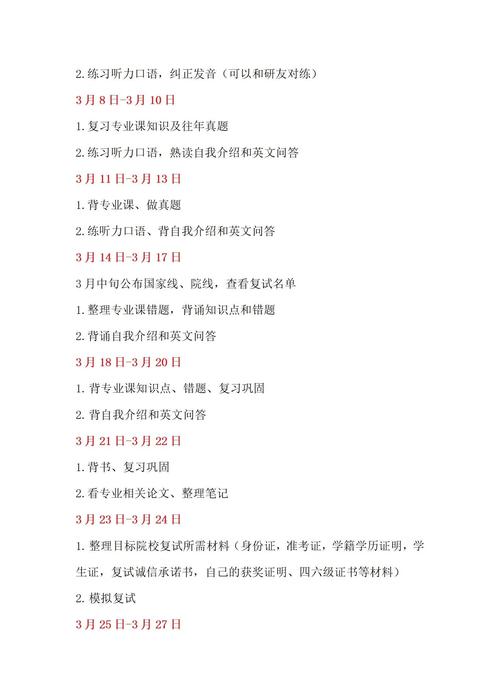 2.练习听力口语，纠正发音（可以和研友对练）

3月8日-3月10日

1.复习专业课知识及往年真题

2.练习听力口语，熟读自我介绍和英文问答

3月11日-3月13日

1.背专业课、做真题

2.练听力口语、背自我介绍和英文问答

3月14日-3月17日

3月中旬公布国家线、院线，查看复试名单

1.整理专业课错题，背诵知识点和错题

2.背诵自我介绍和英文问答

3月18日-3月20日

1.背专业课知识点、错题、复习巩固

2.背自我介绍和英文问答

3月21日-3月22日

1.背书、复习巩固

2.看专业相关论文、整理笔记

3月23日-3月24日

1.整理目标院校复试所需材料（身份证，准考证，学籍学历证明，学生证，复试诚信承诺书，自己的获奖证明、四六级证书等材料）

2.模拟复试

3月25日-3月27日